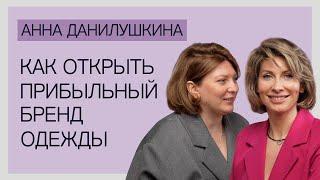 АННА ДАНИЛУШКИНА

КАК ОТКРЫТЬ ПРИБЫЛЬНЫЙ БРЕНД ОДЕЖДЫ